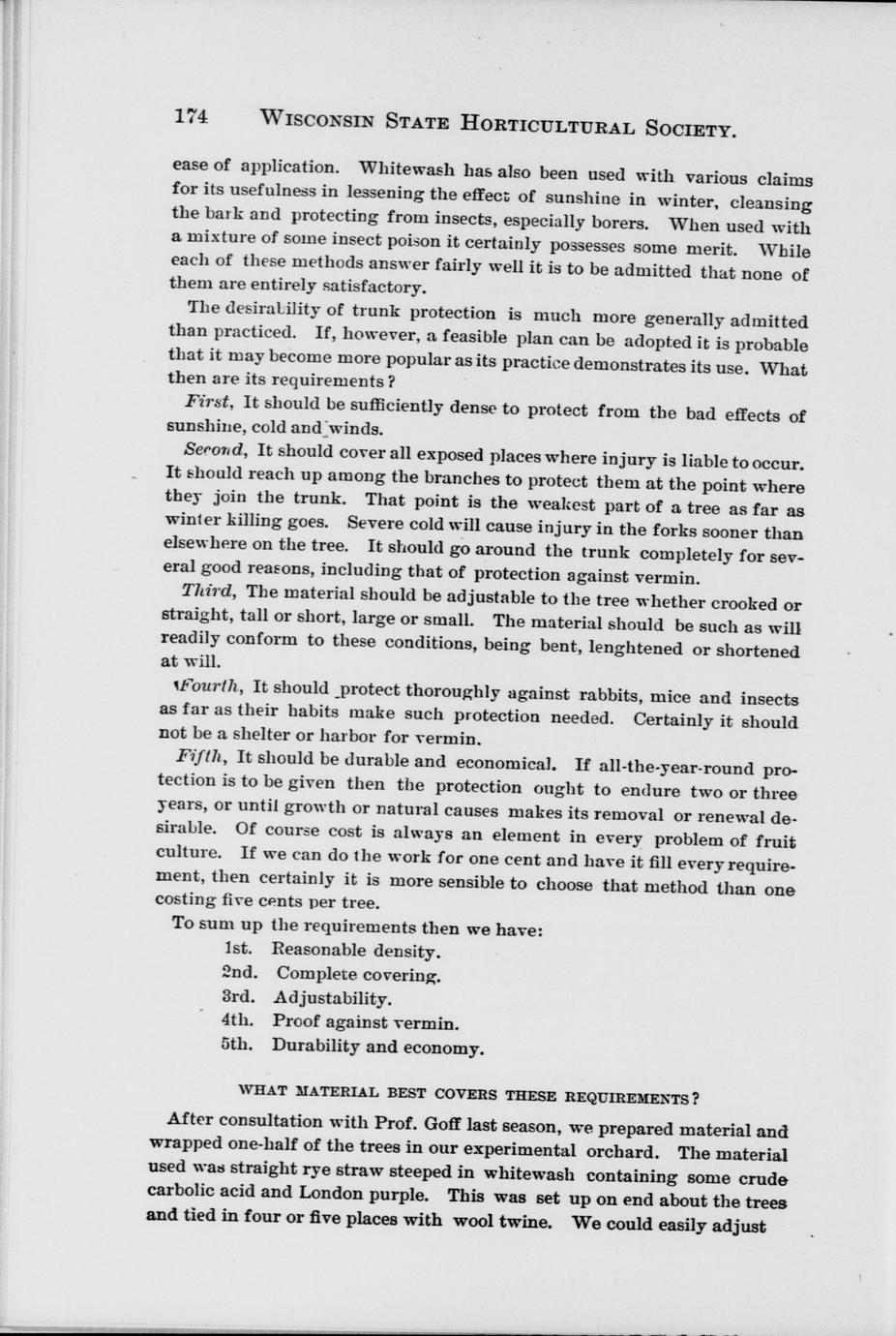 174 WISCONSIN STATE HORTICULTURAL SOCIETY.

ease of application. Whitewash has also been used with various claims for its usefulness in lessening the effect of sunshine in winter, cleansing the bark and protecting from insects, especially borers. When used with a mixture of some insect poison it certainly possesses some merit. While each of these methods answer fairly well it is to be admitted that none of them are entirely satisfactory.

The desirability of trunk protection is much more generally admitted than practiced. If, however, a feasible plan can be adopted it is probable that it may become more popular as its practice demonstrates its use. What then are its requirements?

First, It should be sufficiently dense to protect from the bad effects of sunshine, cold and winds.

Second, It should cover all exposed places where injury is liable to occur. It should reach up among the branches to protect them at the point where they join the trunk. That point is the weakest part of a tree as far as winter killing goes. Severe cold will cause injury in the forks sooner than elsewhere on the tree. It should go around the trunk completely for several good reasons, including that of protection against vermin.

Third, The material should be adjustable to the tree whether crooked or straight, tall or short, large or small. The material should be such as will readily conform to these conditions, being bent, lenghtened or shortened at will.

Fourth, It should protect thoroughly against rabbits, mice and insects as far as their habits make such protection needed. Certainly it should not be a shelter or harbor for vermin.

Fifth, It should be durable and economical. If all-the-year-round protection is to be given then the protection ought to endure two or three years, or until growth or natural causes makes its removal or renewal desirable. Of course cost is always an element in every problem of fruit culture. If we can do the work for one cent and have it fill every requirement, then certainly it is more sensible to choose that method than one costing five cents per tree.

To sum up the requirements then we have:

1st. Reasonable density.
2nd. Complete covering.
3rd. Adjustability.
4th. Proof against vermin.
5th. Durability and economy.

WHAT MATERIAL BEST COVERS THESE REQUIREMENTS?

After consultation with Prof. Goff last season, we prepared material and wrapped one-half of the trees in our experimental orchard. The material used was straight rye straw steeped in whitewash containing some crude carbolic acid and London purple. This was set up on end about the trees and tied in four or five places with wool twine. We could easily adjust